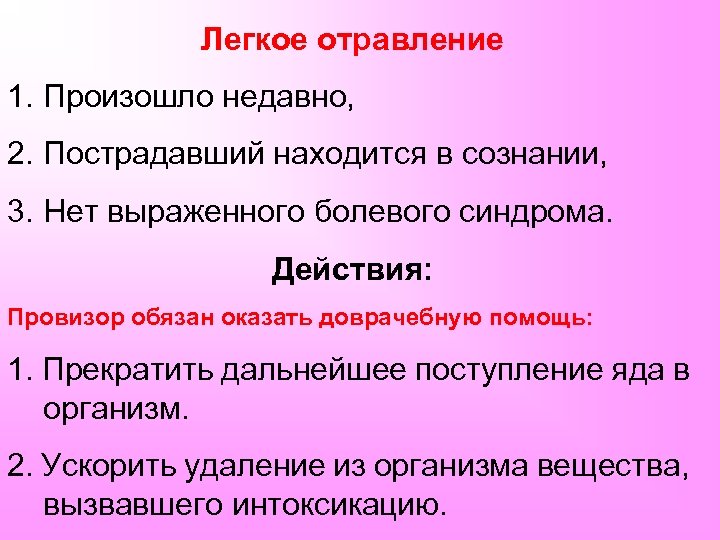 Легкое отравление

1. Произошло недавно,

2. Пострадавший находится в сознании,

3. Нет выраженного болевого синдрома.

Действия:

Провизор обязан оказать доврачебную помощь:

1. Прекратить дальнейшее поступление яда в организм.

2. Ускорить удаление из организма вещества, вызвавшего интоксикацию.